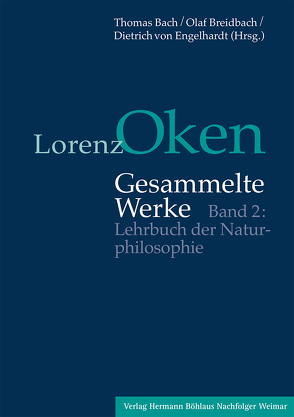 Thomas Bach / Olaf Breidbach / Dietrich von Engelhardt (Hrsg.)

Lorenz Oken

Gesammelte Werke

Band 2: Lehrbuch der Naturphilosophie

Verlag Hermann Böhlaus Nachfolger Weimar